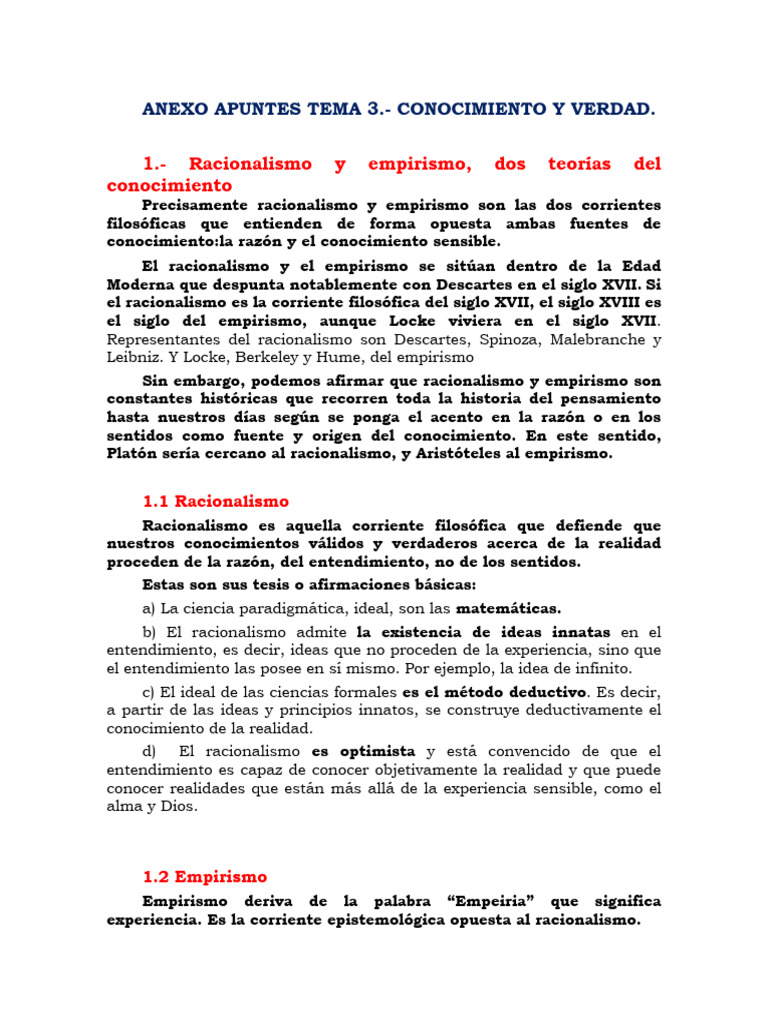 ANEXO APUNTES TEMA 3.- CONOCIMIENTO Y VERDAD.

1.- Racionalismo y empirismo, dos teorías del conocimiento

Precisamente racionalismo y empirismo son las dos corrientes filosóficas que entienden de forma opuesta ambas fuentes de conocimiento:la razón y el conocimiento sensible.

El racionalismo y el empirismo se sitúan dentro de la Edad Moderna que despunta notablemente con Descartes en el siglo XVII. Si el racionalismo es la corriente filosófica del siglo XVII, el siglo XVIII es el siglo del empirismo, aunque Locke viviera en el siglo XVII. Representantes del racionalismo son Descartes, Spinoza, Malebranche y Leibniz. Y Locke, Berkeley y Hume, del empirismo

Sin embargo, podemos afirmar que racionalismo y empirismo son constantes históricas que recorren toda la historia del pensamiento hasta nuestros días según se ponga el acento en la razón o en los sentidos como fuente y origen del conocimiento. En este sentido, Platón sería cercano al racionalismo, y Aristóteles al empirismo.

1.1 Racionalismo

Racionalismo es aquella corriente filosófica que defiende que nuestros conocimientos válidos y verdaderos acerca de la realidad proceden de la razón, del entendimiento, no de los sentidos.

Estas son sus tesis o afirmaciones básicas:

a) La ciencia paradigmática, ideal, son las matemáticas.

b) El racionalismo admite la existencia de ideas innatas en el entendimiento, es decir, ideas que no proceden de la experiencia, sino que el entendimiento las posee en sí mismo. Por ejemplo, la idea de infinito.

c) El ideal de las ciencias formales es el método deductivo. Es decir, a partir de las ideas y principios innatos, se construye deductivamente el conocimiento de la realidad.

d) El racionalismo es optimista y está convencido de que el entendimiento es capaz de conocer objetivamente la realidad y que puede conocer realidades que están más allá de la experiencia sensible, como el alma y Dios.

1.2 Empirismo

Empirismo deriva de la palabra “Empeiria” que significa experiencia. Es la corriente epistemológica opuesta al racionalismo.